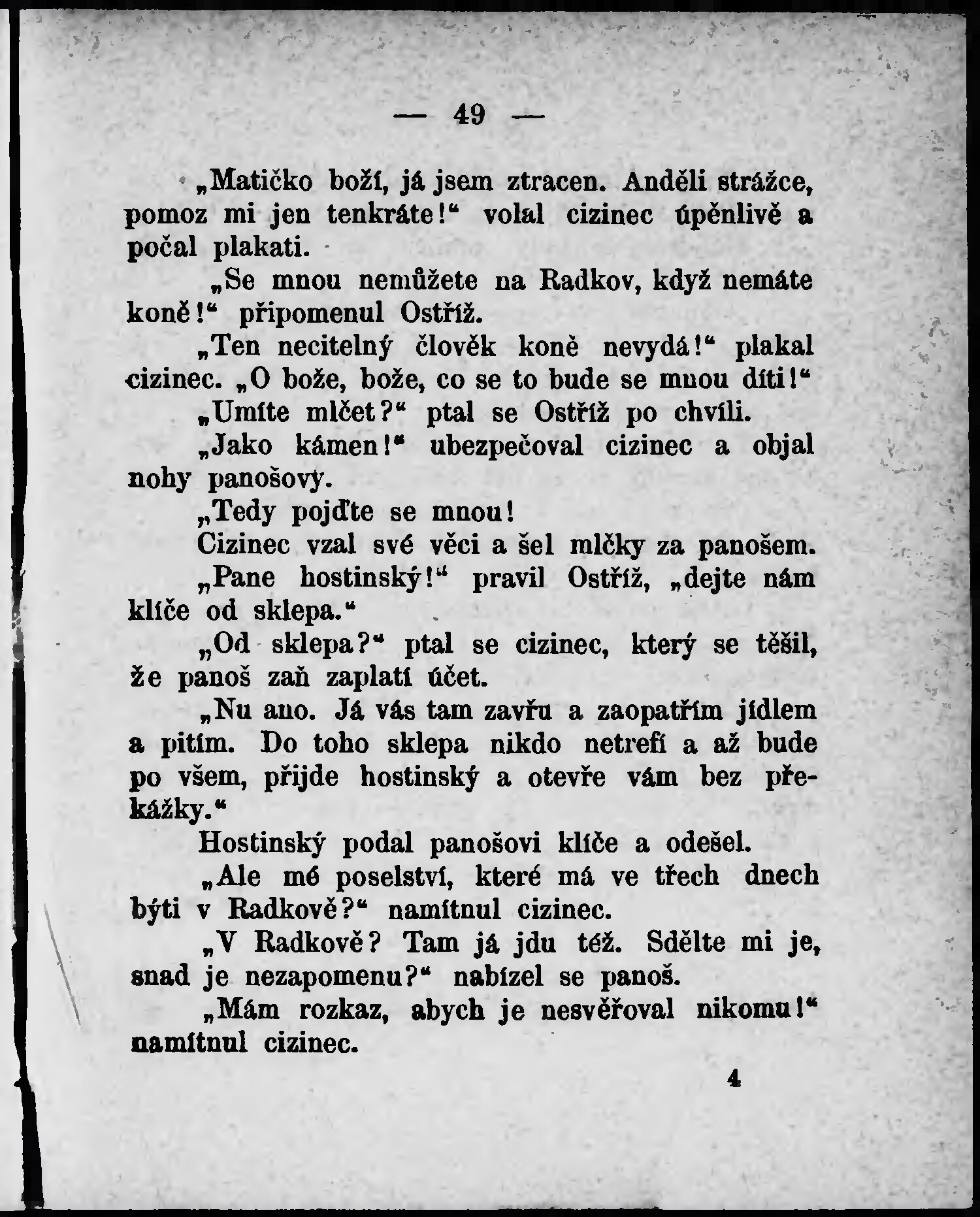 — 49 —

„Matičko boží, já jsem ztracen. Anděli strážce, pomoz mi jen tenkráte!“ volal cizinec úpěnlivě a počal plakati.

„Se mnou nemůžete na Radkov, když nemáte koně!“ připomenul Ostříž.

„Ten necitelný člověk koně nevydá!“ plakal cizinec. „O bože, bože, co se to bude se mnou díti!“

„Umíte mlčet?“ ptal se Ostříž po chvíli.

„Jako kámen!“ ubezpečoval cizinec a objal nohy panošovy.

„Tedy pojďte se mnou!

Cizinec vzal své věci a šel mlčky za panošem.

„Pane hostinský!“ pravil Ostříž, „dejte nám klíče od sklepa.“

„Od sklepa?“ ptal se cizinec, který se těšil, že panoš zaň zaplatí účet.

„Nu ano. Já vás tam zavřu a zaopatřím jídlem a pitím. Do toho sklepa nikdo netrefí a až bude po všem, přijde hostinský a otevře vám bez překážky.“

Hostinský podal panošovi klíče a odešel.

„Ale mé poselství, které má ve třech dnech býti v Radkově?“ namítnul cizinec.

„V Radkově? Tam já jdu též. Sdělte mi je, snad je nezapomenu?“ nabízel se panoš.

„Mám rozkaz, abych je nesvěřoval nikomu!“ namítnul cizinec.

4